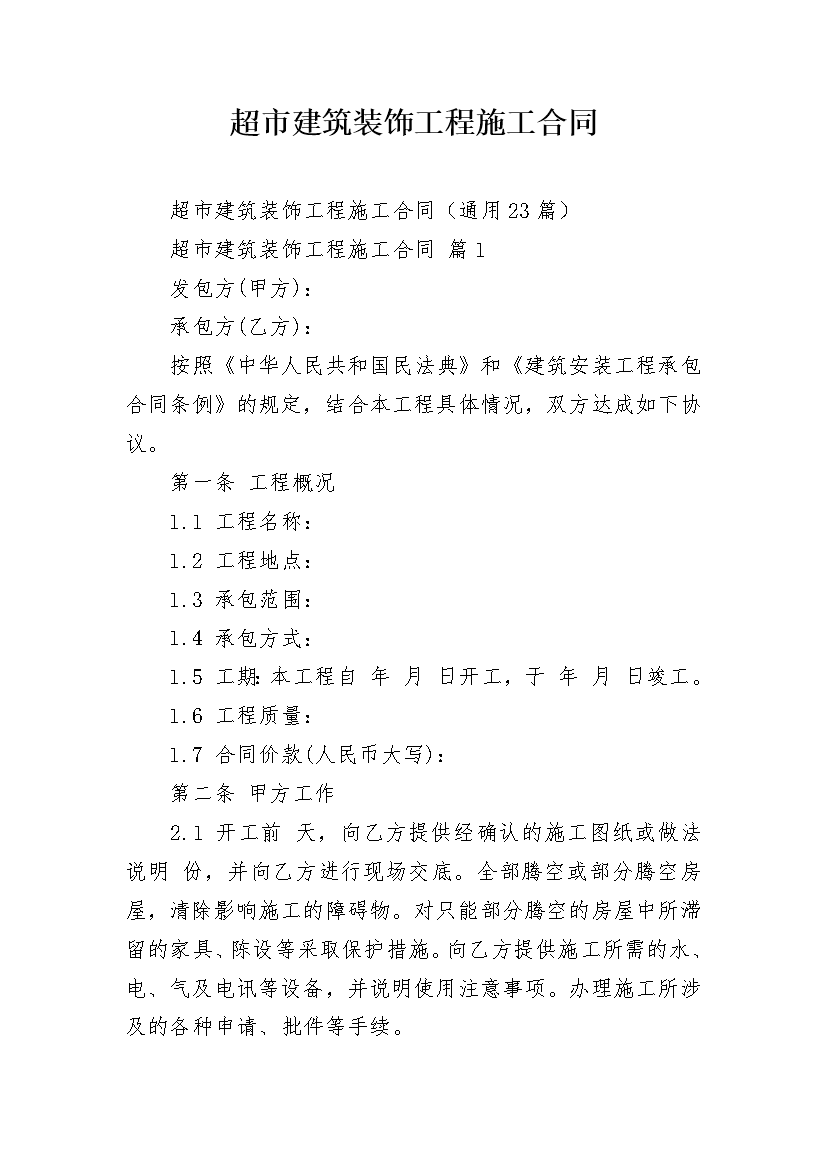 超市建筑装饰工程施工合同

超市建筑装饰工程施工合同（通用23篇）

超市建筑装饰工程施工合同 篇1

发包方(甲方)：

承包方(乙方)：

按照《中华人民共和国民法典》和《建筑安装工程承包合同条例》的规定，结合本工程具体情况，双方达成如下协议。

第一条 工程概况

1.1 工程名称：

1.2 工程地点：

1.3 承包范围：

1.4 承包方式：

1.5 工期:本工程自 年 月 日开工，于 年 月 日竣工。

1.6 工程质量：

1.7 合同价款(人民币大写)：

第二条 甲方工作

2.1 开工前 天，向乙方提供经确认的施工图纸或做法说明 份，并向乙方进行现场交底。全部腾空或部分腾空房屋，清除影响施工的障碍物。对只能部分腾空的房屋中所滞留的家具、陈设等采取保护措施。向乙方提供施工所需的水、电、气及电讯等设备，并说明使用注意事项。办理施工所涉及的各种申请、批件等手续。